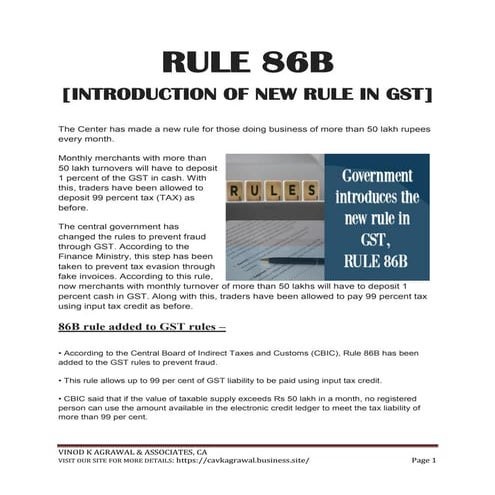 RULE 86B
[INTRODUCTION OF NEW RULE IN GST]

The Center has made a new rule for those doing business of more than 50 lakh rupees every month.

Monthly merchants with more than 50 lakh turnovers will have to deposit 1 percent of the GST in cash. With this, traders have been allowed to deposit 99 percent tax (TAX) as before.

RULES

Government introduces the new rule in GST, RULE 86B

The central government has changed the rules to prevent fraud through GST. According to the Finance Ministry, this step has been taken to prevent tax evasion through fake invoices. According to this rule, now merchants with monthly turnover of more than 50 lakhs will have to deposit 1 percent cash in GST. Along with this, traders have been allowed to pay 99 percent tax using input tax credit as before.

86B rule added to GST rules –

• According to the Central Board of Indirect Taxes and Customs (CBIC), Rule 86B has been added to the GST rules to prevent fraud.

• This rule allows up to 99 per cent of GST liability to be paid using input tax credit.

• CBIC said that if the value of taxable supply exceeds Rs 50 lakh in a month, no registered person can use the amount available in the electronic credit ledger to meet the tax liability of more than 99 per cent.

VINOD K AGRAWAL & ASSOCIATES, CA
VISIT OUR SITE FOR MORE DETAILS: https://cavkagrawal.business.site/
Page 1